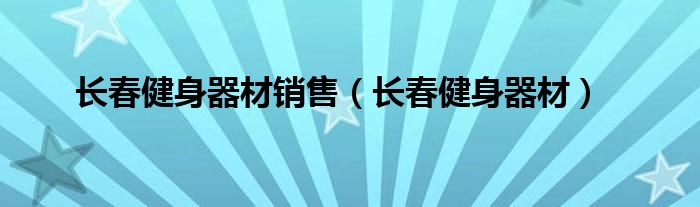 长春健身器材销售（长春健身器材）